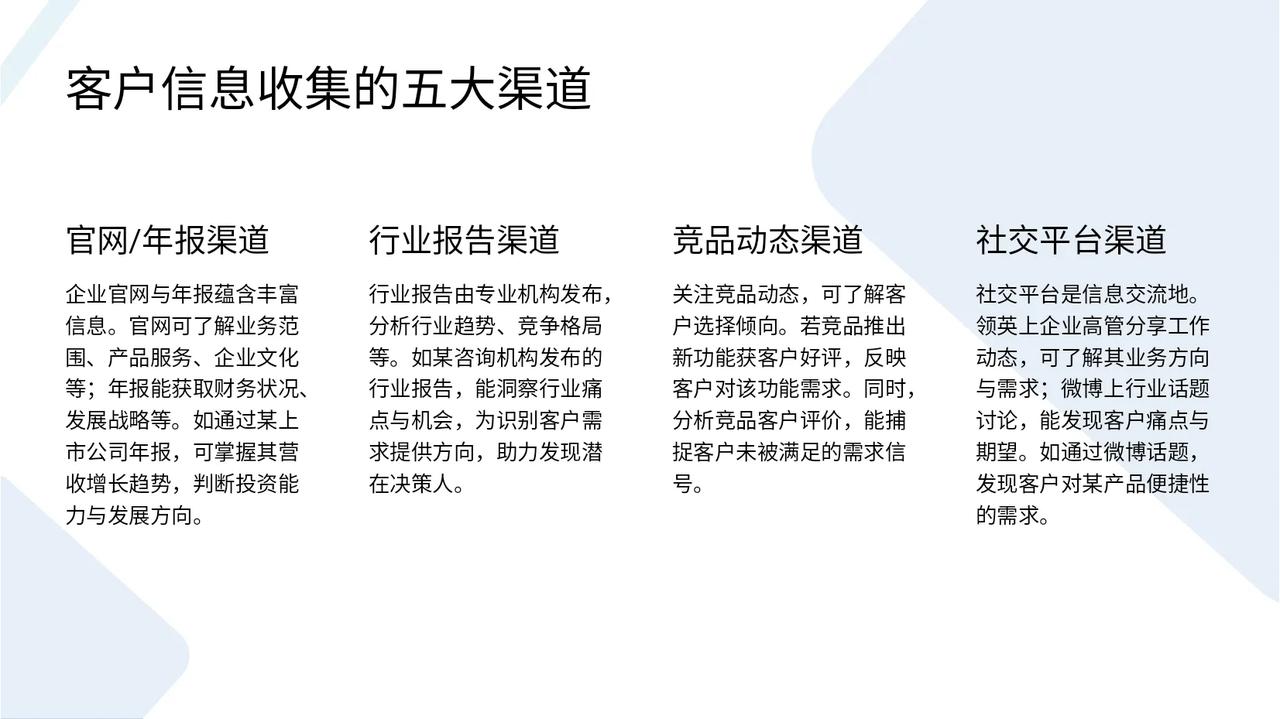 客户信息收集的五大渠道

官网/年报渠道

企业官网与年报蕴含丰富信息。官网可了解业务范围、产品服务、企业文化等；年报能获取财务状况、发展战略等。如通过某上市公司年报，可掌握其营收增长趋势，判断投资能力与发展方向。

行业报告渠道

行业报告由专业机构发布，分析行业趋势、竞争格局等。如某咨询机构发布的行业报告，能洞察行业痛点与机会，为识别客户需求提供方向，助力发现潜在决策人。

竞品动态渠道

关注竞品动态，可了解客户选择倾向。若竞品推出新功能获客户好评，反映客户对该功能需求。同时，分析竞品客户评价，能捕捉客户未被满足的需求信号。

社交平台渠道

社交平台是信息交流地。领英上企业高管分享工作动态，可了解其业务方向与需求；微博上行业话题讨论，能发现客户痛点与期望。如通过微博话题，发现客户对某产品便捷性的需求。